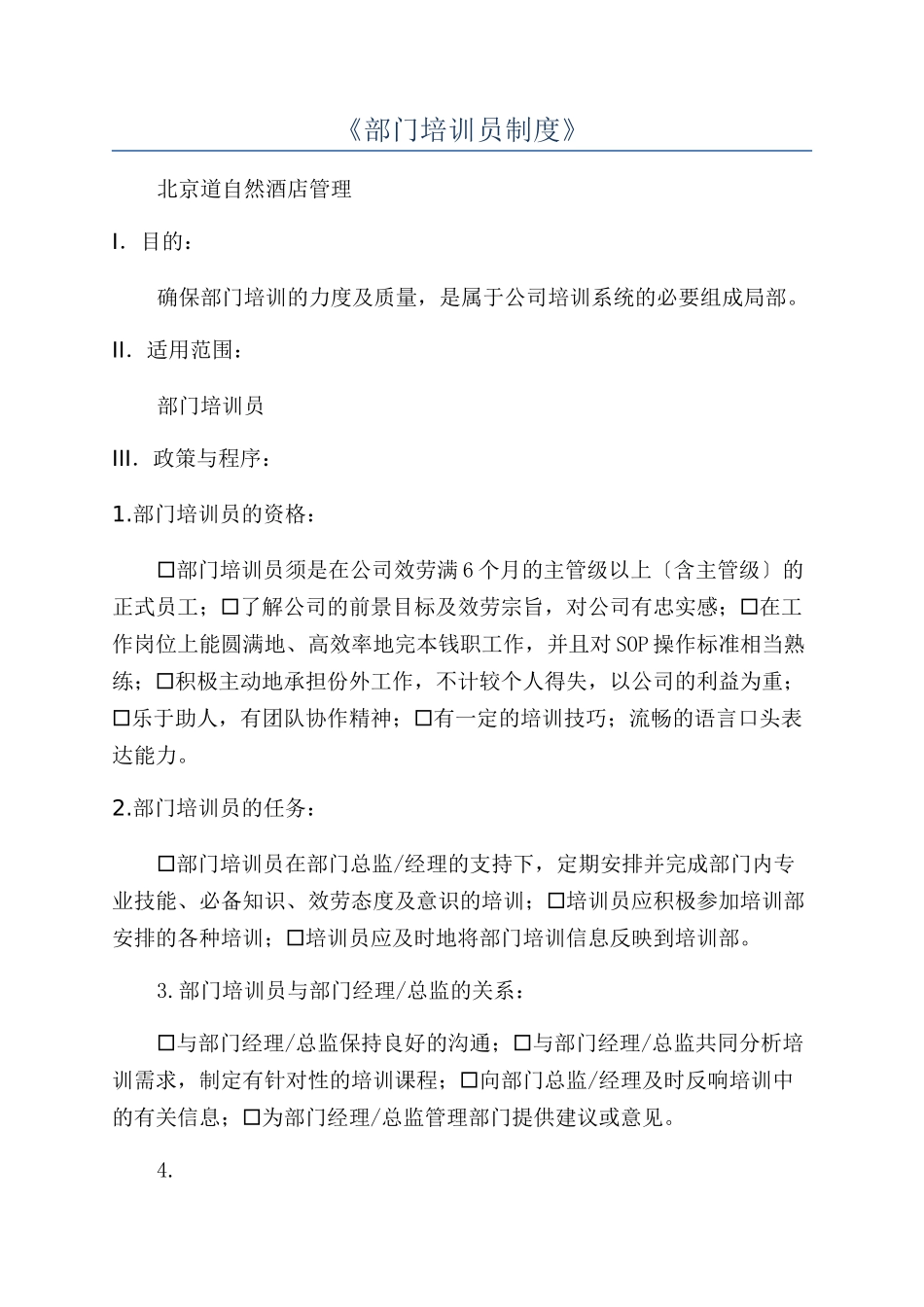 《部门培训员制度》

北京道自然酒店管理

I. 目的：

确保部门培训的力度及质量，是属于公司培训系统的必要组成局部。

II. 适用范围：

部门培训员

III. 政策与程序：

1.部门培训员的资格：

☐部门培训员须是在公司效劳满6个月的主管级以上〔含主管级〕的正式员工；☐了解公司的前景目标及效劳宗旨，对公司有忠实感；☐在工作岗位上能圆满地、高效率地完本钱职工作，并且对SOP操作标准相当熟练；☐积极主动地承担份外工作，不计较个人得失，以公司的利益为重；☐乐于助人，有团队协作精神；☐有一定的培训技巧；流畅的语言口头表达能力。

2.部门培训员的任务：

☐部门培训员在部门总监/经理的支持下，定期安排并完成部门内专业技能、必备知识、效劳态度及意识的培训；☐培训员应积极参加培训部安排的各种培训；☐培训员应及时地将部门培训信息反映到培训部。

3.部门培训员与部门经理/总监的关系：

☐与部门经理/总监保持良好的沟通；☐与部门经理/总监共同分析培训需求，制定有针对性的培训课程；☐向部门总监/经理及时反响培训中的有关信息；☐为部门经理/总监管理部门提供建议或意见。

4.